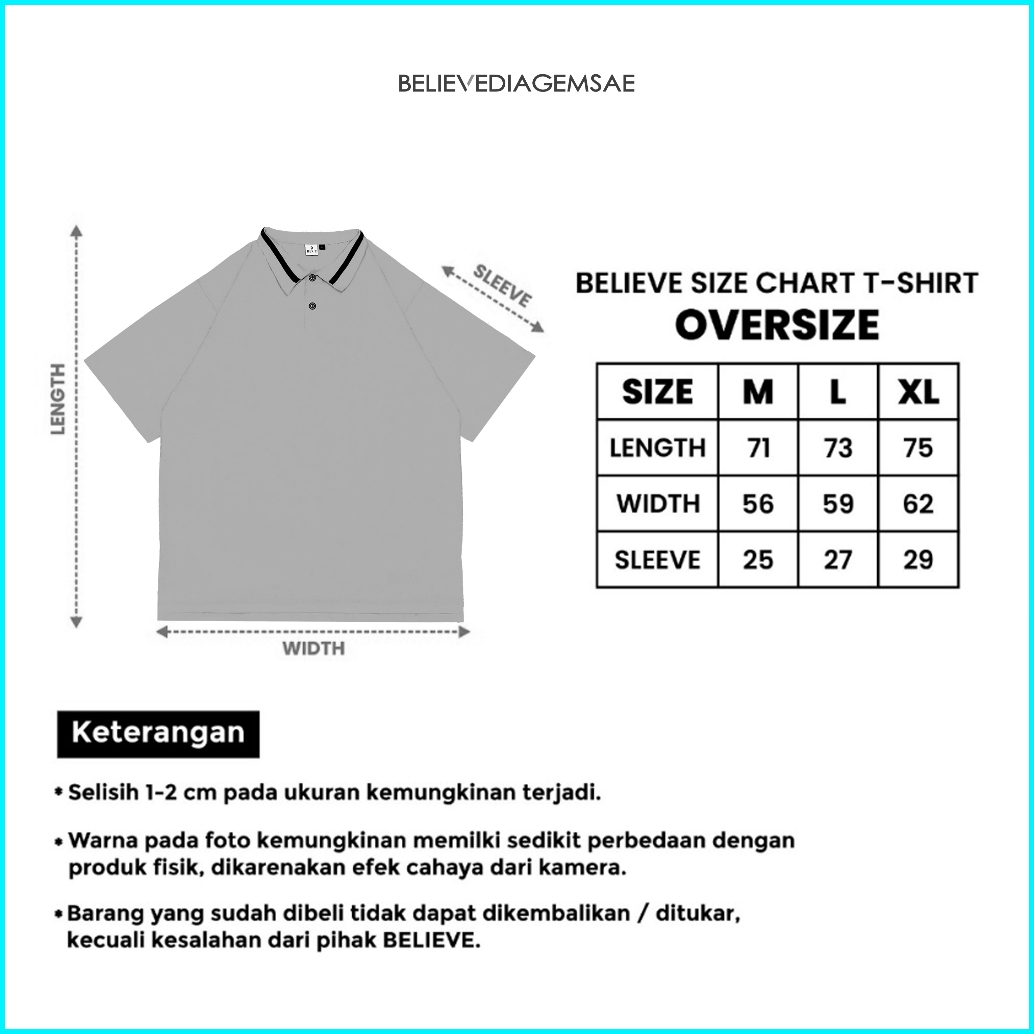 BELIEVEDIAGEMSAE

LENGTH

SLEEVE

WIDTH

BELIEVE SIZE CHART T-SHIRT
OVERSIZE

| SIZE | M | L | XL |
|---|---|---|---|
| LENGTH | 71 | 73 | 75 |
| WIDTH | 56 | 59 | 62 |
| SLEEVE | 25 | 27 | 29 |

Keterangan

* Selisih 1-2 cm pada ukuran kemungkinan terjadi.

* Warna pada foto kemungkinan memilki sedikit perbedaan dengan produk fisik, dikarenakan efek cahaya dari kamera.

* Barang yang sudah dibeli tidak dapat dikembalikan / ditukar, kecuali kesalahan dari pihak BELIEVE.